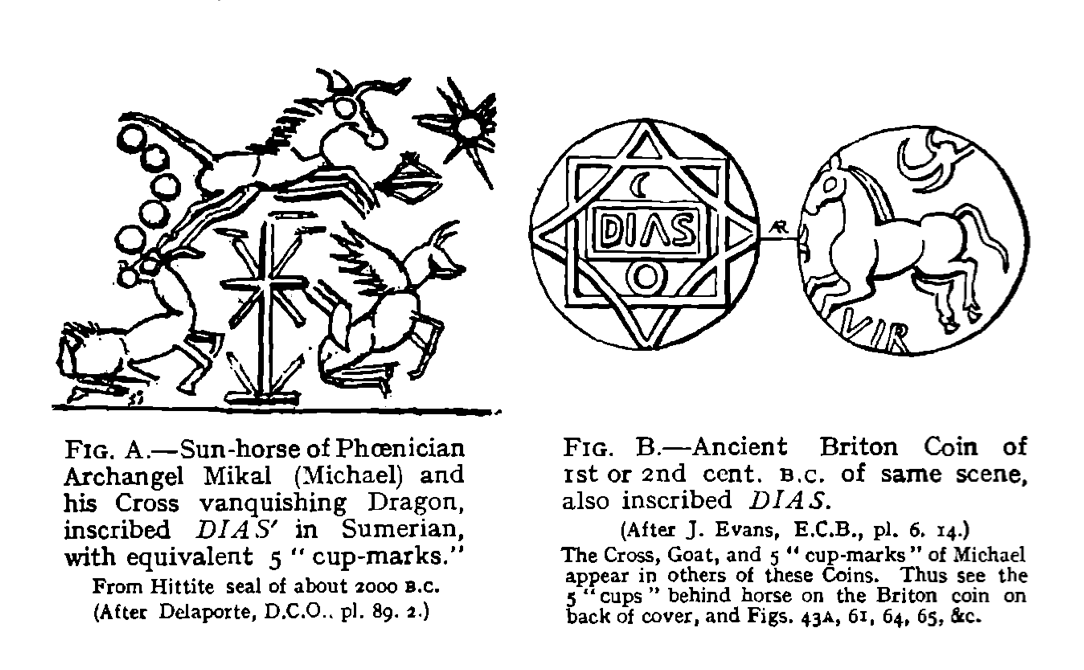 DIAS

AR

VIR

FIG. A.—Sun-horse of Phœnician Archangel Mikal (Michael) and his Cross vanquishing Dragon, inscribed DIAS' in Sumerian, with equivalent 5 "cup-marks."

From Hittite seal of about 2000 B.C. (After Delaporte, D.C.O., pl. 89. 2.)

FIG. B.—Ancient Briton Coin of 1st or 2nd cent. B.C. of same scene, also inscribed DIAS.

(After J. Evans, E.C.B., pl. 6. 14.)

The Cross, Goat, and 5 "cup-marks" of Michael appear in others of these Coins. Thus see the 5 "cups" behind horse on the Briton coin on back of cover, and Figs. 43A, 61, 64, 65, &c.